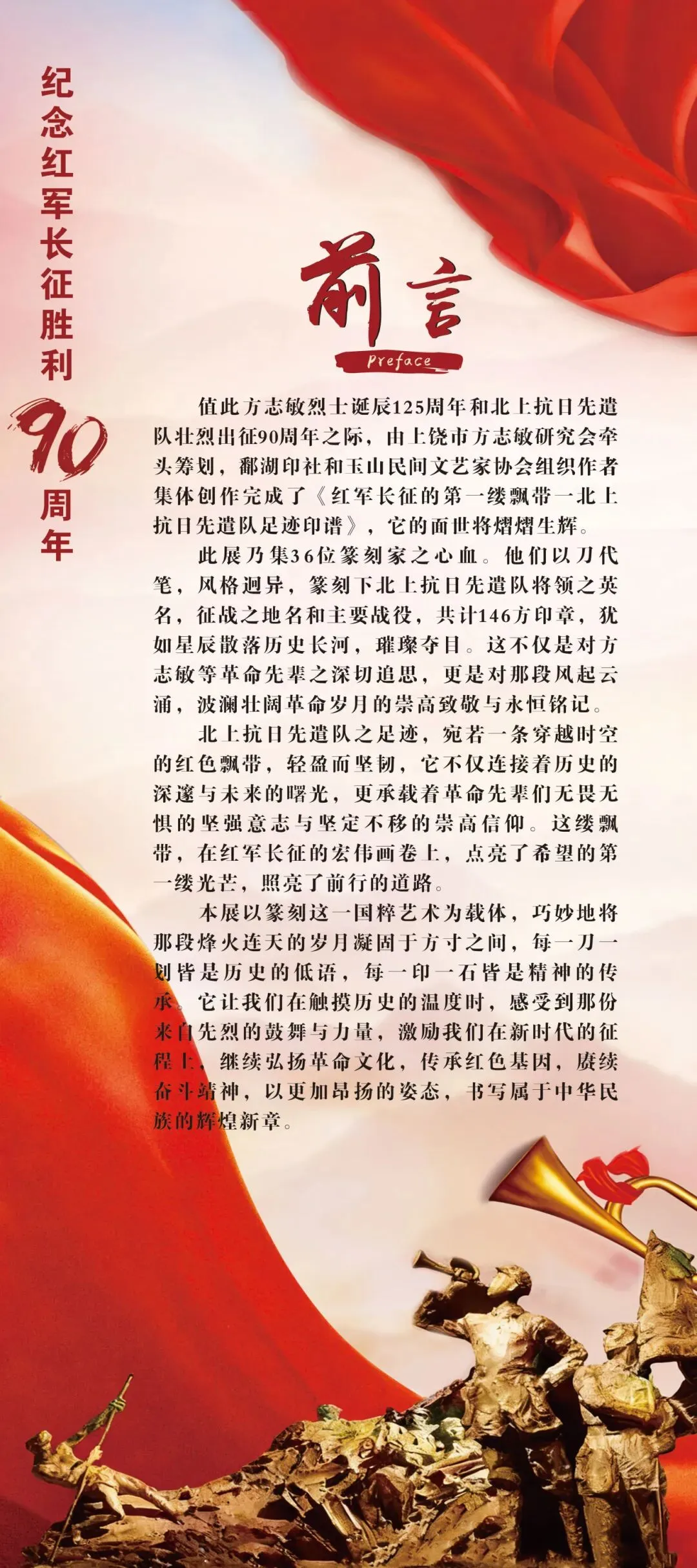 纪念红军长征胜利90周年

前言

Preface

值此方志敏烈士诞辰125周年和北上抗日先遣队壮烈出征90周年之际，由上饶市方志敏研究会牵头筹划，鄱湖印社和玉山民间文艺家协会组织作者集体创作完成了《红军长征的第一缕飘带一北上抗日先遣队足迹印谱》，它的面世将熠熠生辉。

此展乃集36位篆刻家之心血。他们以刀代笔，风格迥异，篆刻下北上抗日先遣队将领之英名，征战之地名和主要战役，共计146方印章，犹如星辰散落历史长河，璀璨夺目。这不仅是对方志敏等革命先辈之深切追思，更是对那段风起云涌，波澜壮阔革命岁月的崇高致敬与永恒铭记。

北上抗日先遣队之足迹，宛若一条穿越时空的红色飘带，轻盈而坚韧，它不仅连接着历史的深邃与未来的曙光，更承载着革命先辈们无畏无惧的坚强意志与坚定不移的崇高信仰。这缕飘带，在红军长征的宏伟画卷上，点亮了希望的第一缕光芒，照亮了前行的道路。

本展以篆刻这一国粹艺术为载体，巧妙地将那段烽火连天的岁月凝固于方寸之间，每一刀一划皆是历史的低语，每一印一石皆是精神的传承。它让我们在触摸历史的温度时，感受到那份来自先烈的鼓舞与力量，激励我们在新时代的征程上，继续弘扬革命文化，传承红色基因，赓续奋斗精神，以更加昂扬的姿态，书写属于中华民族的辉煌新章。